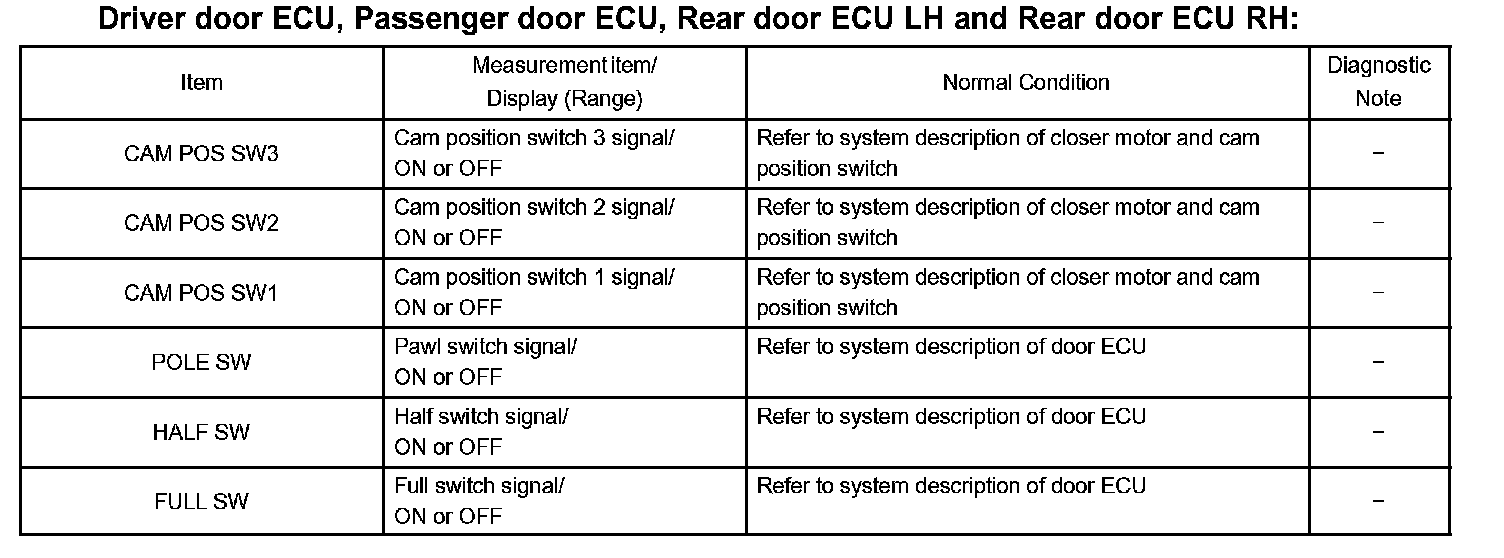 Driver door ECU, Passenger door ECU, Rear door ECU LH and Rear door ECU RH:

| Item | Measurement item/ Display (Range) | Normal Condition | Diagnostic Note |
|---|---|---|---|
| CAM POS SW3 | Cam position switch 3 signal/ ON or OFF | Refer to system description of closer motor and cam position switch | - |
| CAM POS SW2 | Cam position switch 2 signal/ ON or OFF | Refer to system description of closer motor and cam position switch | - |
| CAM POS SW1 | Cam position switch 1 signal/ ON or OFF | Refer to system description of closer motor and cam position switch | - |
| POLE SW | Pawl switch signal/ ON or OFF | Refer to system description of door ECU | - |
| HALF SW | Half switch signal/ ON or OFF | Refer to system description of door ECU | - |
| FULL SW | Full switch signal/ ON or OFF | Refer to system description of door ECU | - |